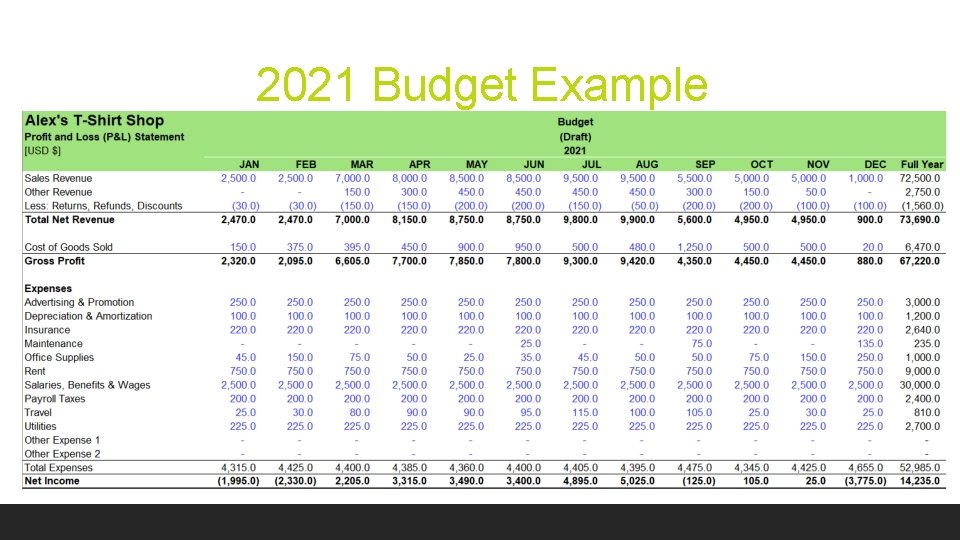 2021 Budget Example

Alex's T-Shirt Shop
Profit and Loss (P&L) Statement
[USD $]

Budget
(Draft)
2021

|  | JAN | FEB | MAR | APR | MAY | JUN | JUL | AUG | SEP | OCT | NOV | DEC | Full Year |
|---|---|---|---|---|---|---|---|---|---|---|---|---|---|
| Sales Revenue | 2,500.0 | 2,500.0 | 7,000.0 | 8,000.0 | 8,500.0 | 8,500.0 | 9,500.0 | 9,500.0 | 5,500.0 | 5,000.0 | 5,000.0 | 1,000.0 | 72,500.0 |
| Other Revenue | - | - | 150.0 | 300.0 | 450.0 | 450.0 | 450.0 | 450.0 | 300.0 | 150.0 | 50.0 | - | 2,750.0 |
| Less: Returns, Refunds, Discounts | (30.0) | (30.0) | (150.0) | (150.0) | (200.0) | (200.0) | (150.0) | (50.0) | (200.0) | (200.0) | (100.0) | (100.0) | (1,560.0) |
| Total Net Revenue | 2,470.0 | 2,470.0 | 7,000.0 | 8,150.0 | 8,750.0 | 8,750.0 | 9,800.0 | 9,900.0 | 5,600.0 | 4,950.0 | 4,950.0 | 900.0 | 73,690.0 |
| Cost of Goods Sold | 150.0 | 375.0 | 395.0 | 450.0 | 900.0 | 950.0 | 500.0 | 480.0 | 1,250.0 | 500.0 | 500.0 | 20.0 | 6,470.0 |
| Gross Profit | 2,320.0 | 2,095.0 | 6,605.0 | 7,700.0 | 7,850.0 | 7,800.0 | 9,300.0 | 9,420.0 | 4,350.0 | 4,450.0 | 4,450.0 | 880.0 | 67,220.0 |
| Expenses |  |  |  |  |  |  |  |  |  |  |  |  |  |
| Advertising & Promotion | 250.0 | 250.0 | 250.0 | 250.0 | 250.0 | 250.0 | 250.0 | 250.0 | 250.0 | 250.0 | 250.0 | 250.0 | 3,000.0 |
| Depreciation & Amortization | 100.0 | 100.0 | 100.0 | 100.0 | 100.0 | 100.0 | 100.0 | 100.0 | 100.0 | 100.0 | 100.0 | 100.0 | 1,200.0 |
| Insurance | 220.0 | 220.0 | 220.0 | 220.0 | 220.0 | 220.0 | 220.0 | 220.0 | 220.0 | 220.0 | 220.0 | 220.0 | 2,640.0 |
| Maintenance | - | - | - | - | - | 25.0 | - | - | 75.0 | - | - | 135.0 | 235.0 |
| Office Supplies | 45.0 | 150.0 | 75.0 | 50.0 | 25.0 | 35.0 | 45.0 | 50.0 | 50.0 | 75.0 | 150.0 | 250.0 | 1,000.0 |
| Rent | 750.0 | 750.0 | 750.0 | 750.0 | 750.0 | 750.0 | 750.0 | 750.0 | 750.0 | 750.0 | 750.0 | 750.0 | 9,000.0 |
| Salaries, Benefits & Wages | 2,500.0 | 2,500.0 | 2,500.0 | 2,500.0 | 2,500.0 | 2,500.0 | 2,500.0 | 2,500.0 | 2,500.0 | 2,500.0 | 2,500.0 | 2,500.0 | 30,000.0 |
| Payroll Taxes | 200.0 | 200.0 | 200.0 | 200.0 | 200.0 | 200.0 | 200.0 | 200.0 | 200.0 | 200.0 | 200.0 | 200.0 | 2,400.0 |
| Travel | 25.0 | 30.0 | 80.0 | 90.0 | 90.0 | 95.0 | 115.0 | 100.0 | 105.0 | 25.0 | 30.0 | 25.0 | 810.0 |
| Utilities | 225.0 | 225.0 | 225.0 | 225.0 | 225.0 | 225.0 | 225.0 | 225.0 | 225.0 | 225.0 | 225.0 | 225.0 | 2,700.0 |
| Other Expense 1 | - | - | - | - | - | - | - | - | - | - | - | - | - |
| Other Expense 2 | - | - | - | - | - | - | - | - | - | - | - | - | - |
| Total Expenses | 4,315.0 | 4,425.0 | 4,400.0 | 4,385.0 | 4,360.0 | 4,400.0 | 4,405.0 | 4,395.0 | 4,475.0 | 4,345.0 | 4,425.0 | 4,655.0 | 52,985.0 |
| Net Income | (1,995.0) | (2,330.0) | 2,205.0 | 3,315.0 | 3,490.0 | 3,400.0 | 4,895.0 | 5,025.0 | (125.0) | 105.0 | 25.0 | (3,775.0) | 14,235.0 |